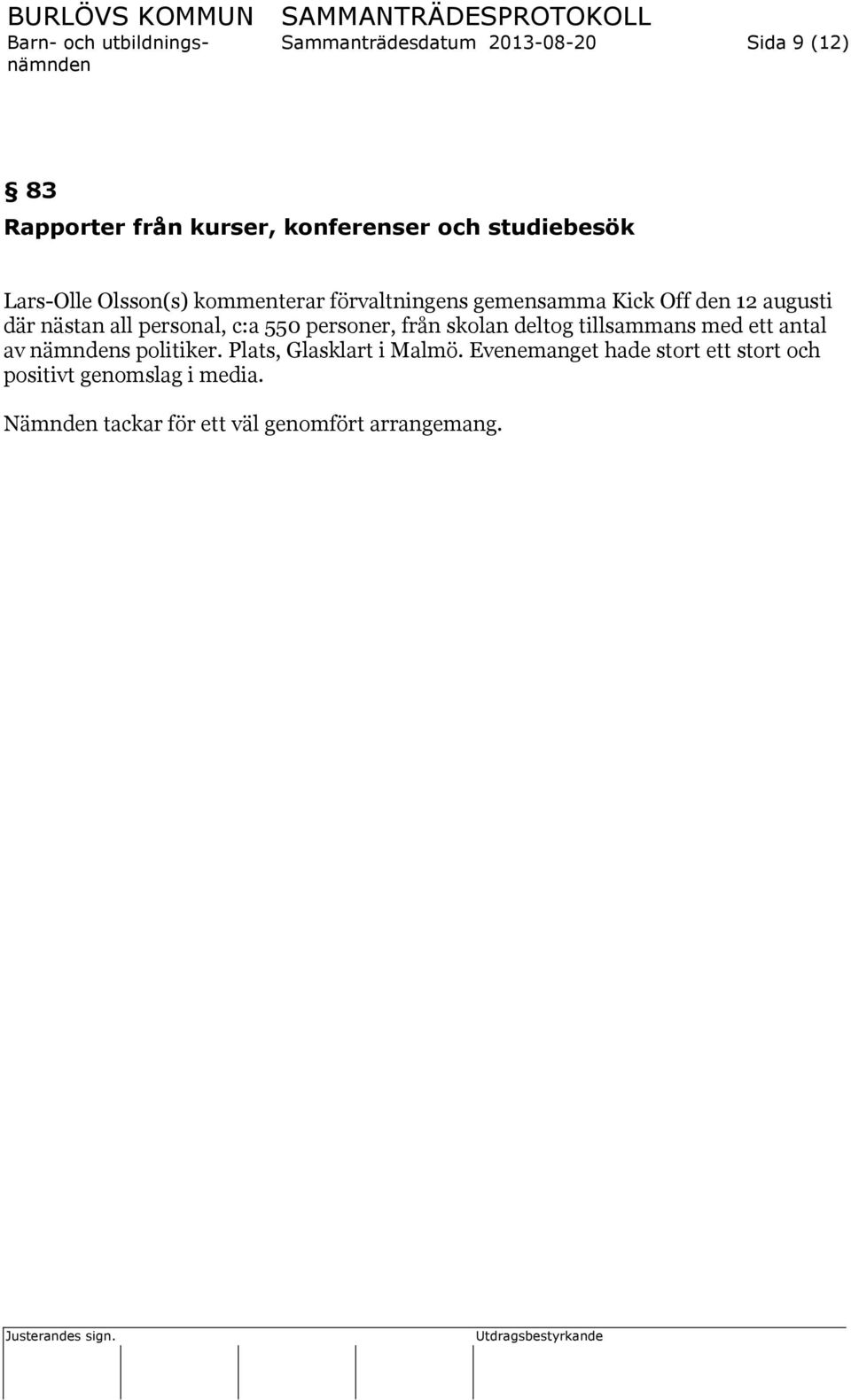 BURLÖVS KOMMUN SAMMANTRÄDESPROTOKOLL
Barn- och utbildningsnämnden Sammanträdesdatum 2013-08-20 Sida 9 (12)

§ 83

Rapporter från kurser, konferenser och studiebesök

Lars-Olle Olsson(s) kommenterar förvaltningens gemensamma Kick Off den 12 augusti där nästan all personal, c:a 550 personer, från skolan deltog tillsammans med ett antal av nämndens politiker. Plats, Glasklart i Malmö. Evenemanget hade stort ett stort och positivt genomslag i media.

Nämnden tackar för ett väl genomfört arrangemang.

Justerandes sign. Utdragsbestyrkande